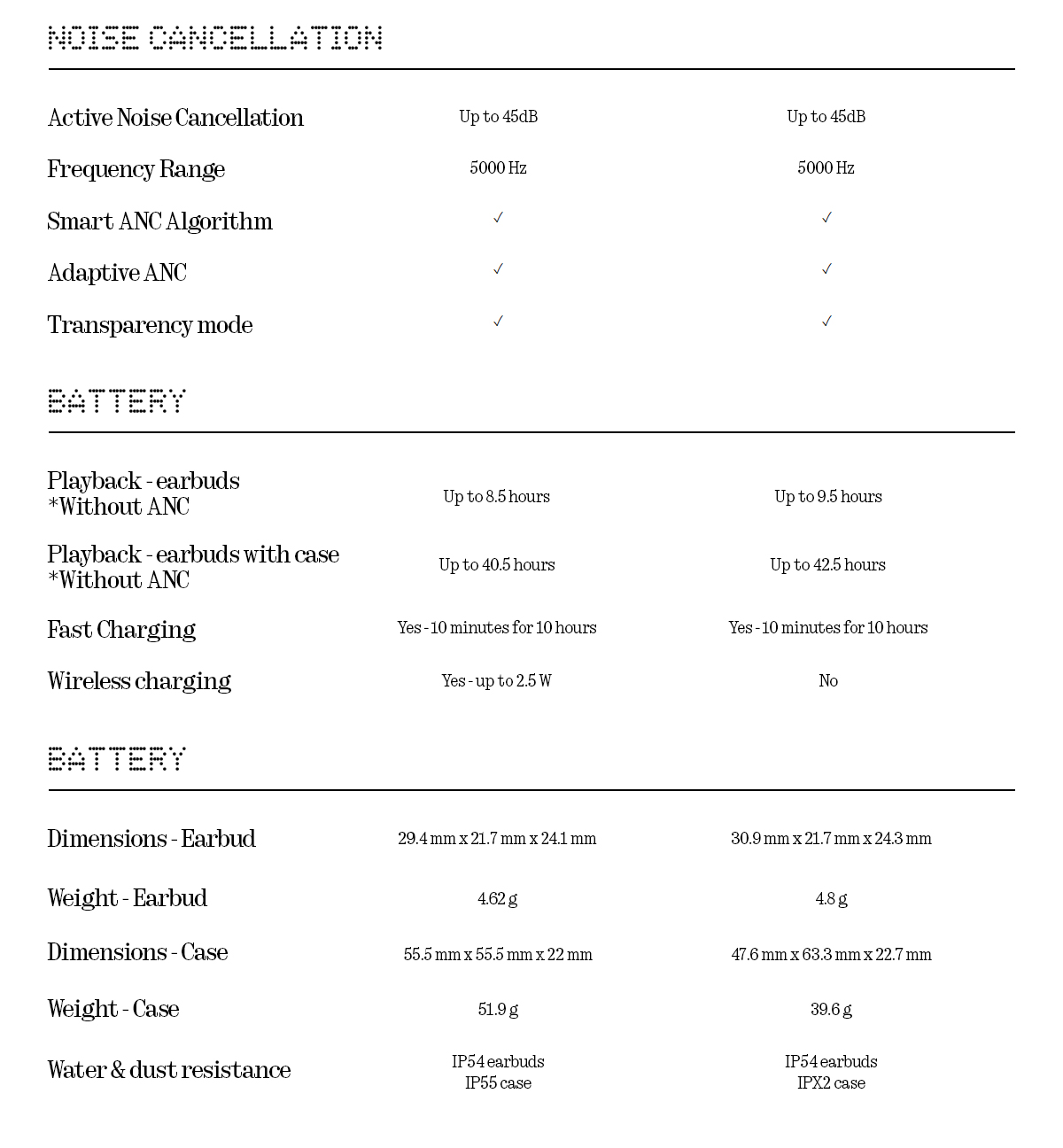 NOISE CANCELLATION

| | | |
|---|---|---|
| Active Noise Cancellation | Up to 45dB | Up to 45dB |
| Frequency Range | 5000 Hz | 5000 Hz |
| Smart ANC Algorithm | ✓ | ✓ |
| Adaptive ANC | ✓ | ✓ |
| Transparency mode | ✓ | ✓ |

BATTERY

| | | |
|---|---|---|
| Playback - earbuds *Without ANC | Up to 8.5 hours | Up to 9.5 hours |
| Playback - earbuds with case *Without ANC | Up to 40.5 hours | Up to 42.5 hours |
| Fast Charging | Yes - 10 minutes for 10 hours | Yes - 10 minutes for 10 hours |
| Wireless charging | Yes - up to 2.5 W | No |

BATTERY

| | | |
|---|---|---|
| Dimensions - Earbud | 29.4 mm x 21.7 mm x 24.1 mm | 30.9 mm x 21.7 mm x 24.3 mm |
| Weight - Earbud | 4.62 g | 4.8 g |
| Dimensions - Case | 55.5 mm x 55.5 mm x 22 mm | 47.6 mm x 63.3 mm x 22.7 mm |
| Weight - Case | 51.9 g | 39.6 g |
| Water & dust resistance | IP54 earbuds IP55 case | IP54 earbuds IPX2 case |